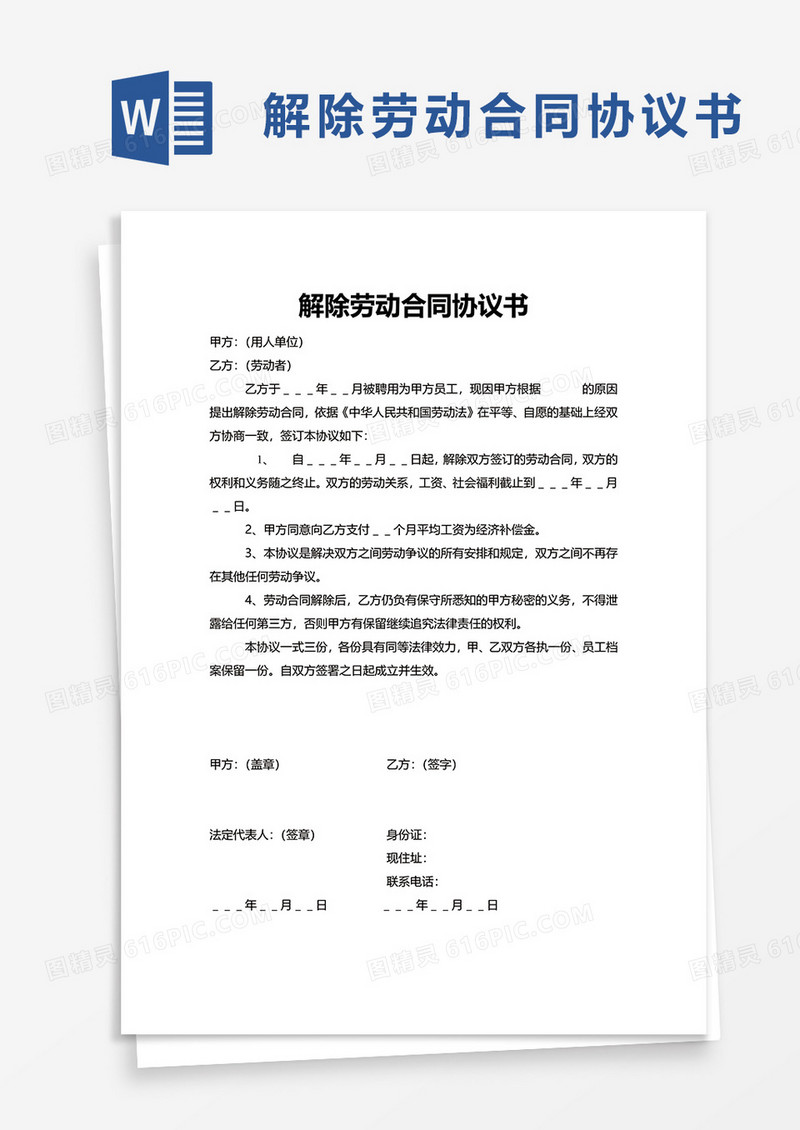 W 解除劳动合同协议书

解除劳动合同协议书

甲方：（用人单位）
乙方：（劳动者）

乙方于＿＿＿年＿＿月被聘用为甲方员工，现因甲方根据　　　的原因提出解除劳动合同，依据《中华人民共和国劳动法》在平等、自愿的基础上经双方协商一致，签订本协议如下：

1、　自＿＿＿年＿＿月＿＿日起，解除双方签订的劳动合同，双方的权利和义务随之终止。双方的劳动关系，工资、社会福利截止到＿＿＿年＿＿月＿＿日。

2、甲方同意向乙方支付＿＿个月平均工资为经济补偿金。

3、本协议是解决双方之间劳动争议的所有安排和规定，双方之间不再存在其他任何劳动争议。

4、劳动合同解除后，乙方仍负有保守所悉知的甲方秘密的义务，不得泄露给任何第三方，否则甲方有保留继续追究法律责任的权利。

本协议一式三份，各份具有同等法律效力，甲、乙双方各执一份、员工档案保留一份。自双方签署之日起成立并生效。

甲方：（盖章）　　　　乙方：（签字）

法定代表人：（签章）　　　　身份证：
现住址：
联系电话：

＿＿＿年＿＿月＿＿日　　　　＿＿＿年＿＿月＿＿日

图精灵 616PIC.COM